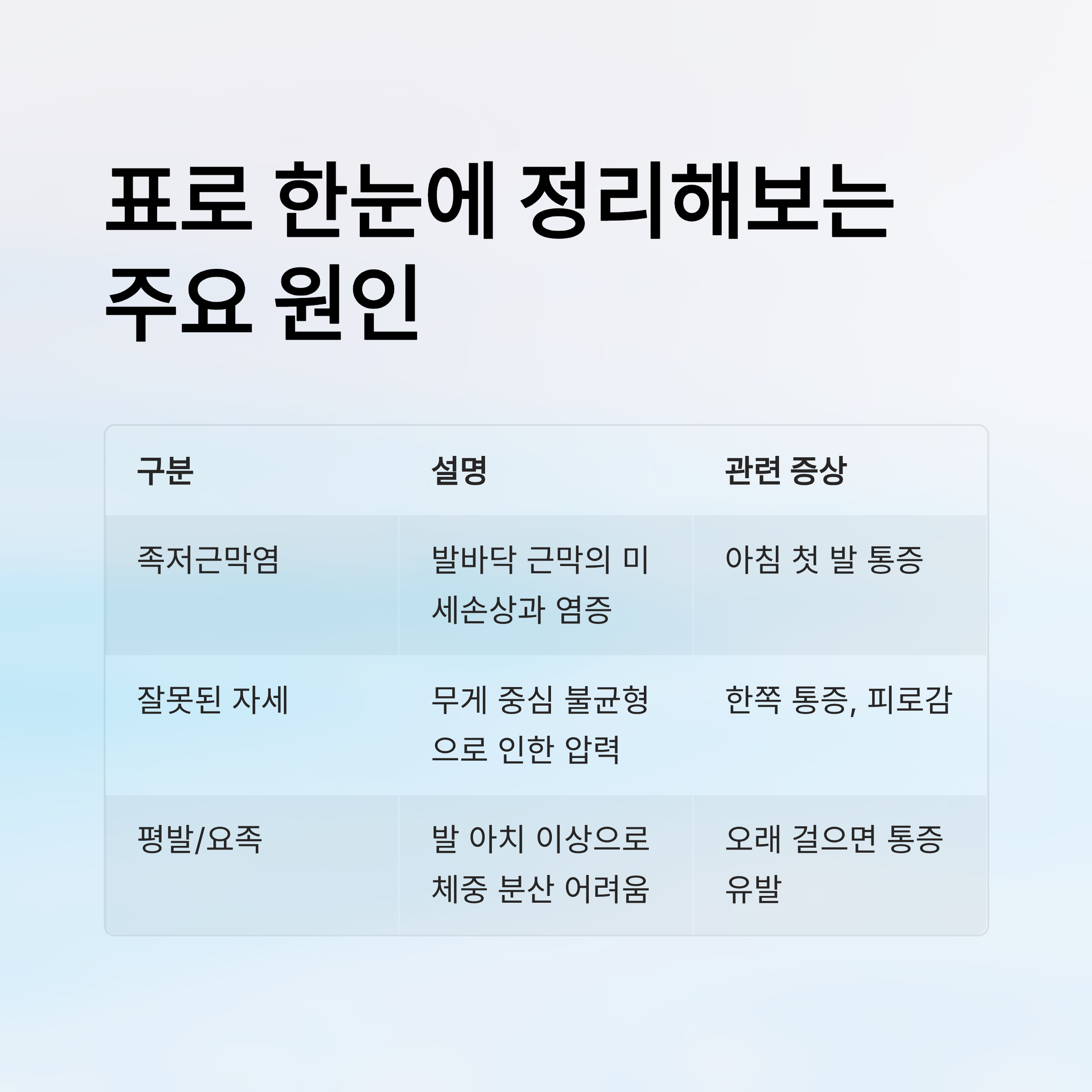 표로 한눈에 정리해보는 주요 원인

| 구분 | 설명 | 관련 증상 |
|---|---|---|
| 족저근막염 | 발바닥 근막의 미세손상과 염증 | 아침 첫 발 통증 |
| 잘못된 자세 | 무게 중심 불균형으로 인한 압력 | 한쪽 통증, 피로감 |
| 평발/요족 | 발 아치 이상으로 체중 분산 어려움 | 오래 걸으면 통증 유발 |